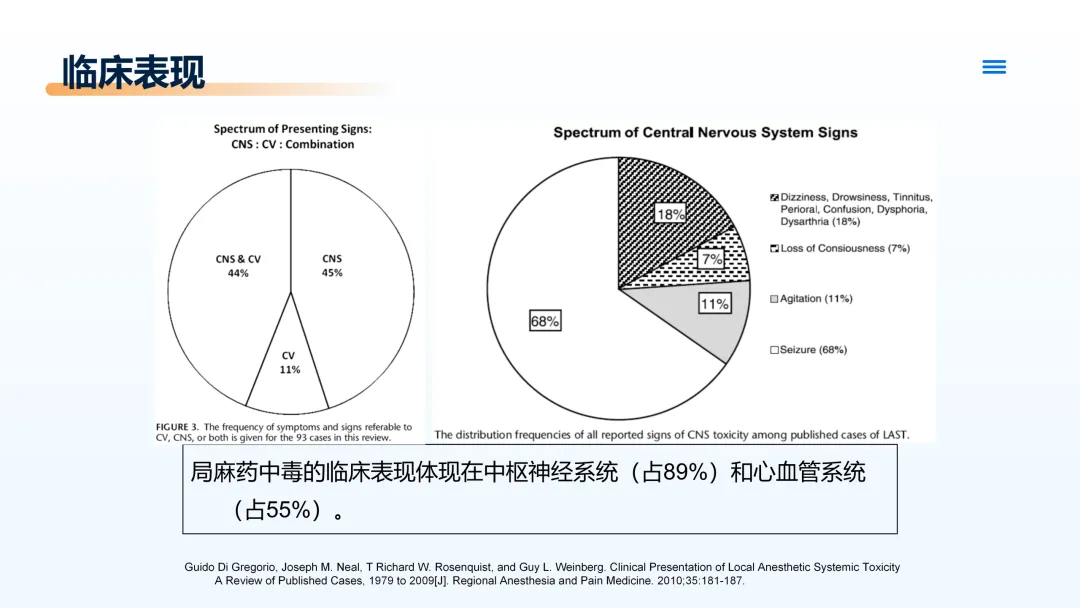 临床表现

Spectrum of Presenting Signs:
CNS : CV : Combination

CNS & CV
44%

CNS
45%

CV
11%

FIGURE 3. The frequency of symptoms and signs referable to CV, CNS, or both is given for the 93 cases in this review.

Spectrum of Central Nervous System Signs

18%

7%

11%

68%

Dizziness, Drowsiness, Tinnitus, Perioral, Confusion, Dysphoria, Dysarthria (18%)

Loss of Consiousness (7%)

Agitation (11%)

Seizure (68%)

The distribution frequencies of all reported signs of CNS toxicity among published cases of LAST.

局麻药中毒的临床表现体现在中枢神经系统（占89%）和心血管系统（占55%）。

Guido Di Gregorio, Joseph M. Neal, T Richard W. Rosenquist, and Guy L. Weinberg. Clinical Presentation of Local Anesthetic Systemic Toxicity A Review of Published Cases, 1979 to 2009[J]. Regional Anesthesia and Pain Medicine. 2010;35:181-187.